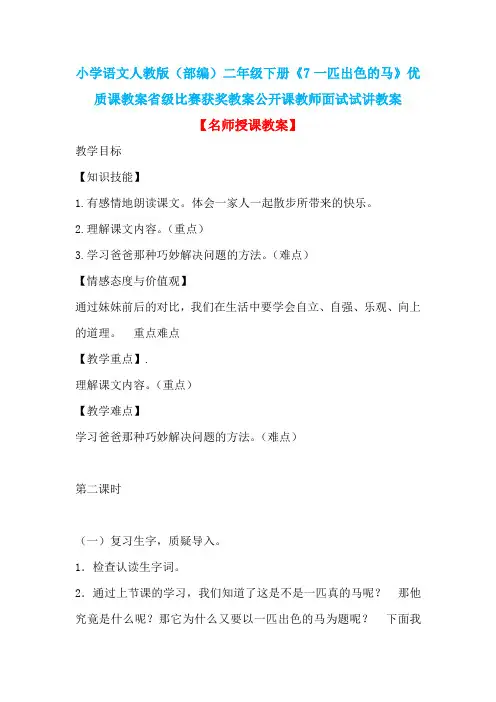 小学语文人教版（部编）二年级下册《7 一匹出色的马》优质课教案省级比赛获奖教案公开课教师面试试讲教案

【名师授课教案】

教学目标

【知识技能】

1.有感情地朗读课文。体会一家人一起散步所带来的快乐。

2.理解课文内容。（重点）

3.学习爸爸那种巧妙解决问题的方法。（难点）

【情感态度与价值观】

通过妹妹前后的对比，我们在生活中要学会自立、自强、乐观、向上的道理。 重点难点

【教学重点】.

理解课文内容。（重点）

【教学难点】

学习爸爸那种巧妙解决问题的方法。（难点）

第二课时

（一）复习生字，质疑导入。

1．检查认读生字词。

2．通过上节课的学习，我们知道了这是不是一匹真的马呢？ 那他究竟是什么呢？那它为什么又要以一匹出色的马为题呢？ 下面我